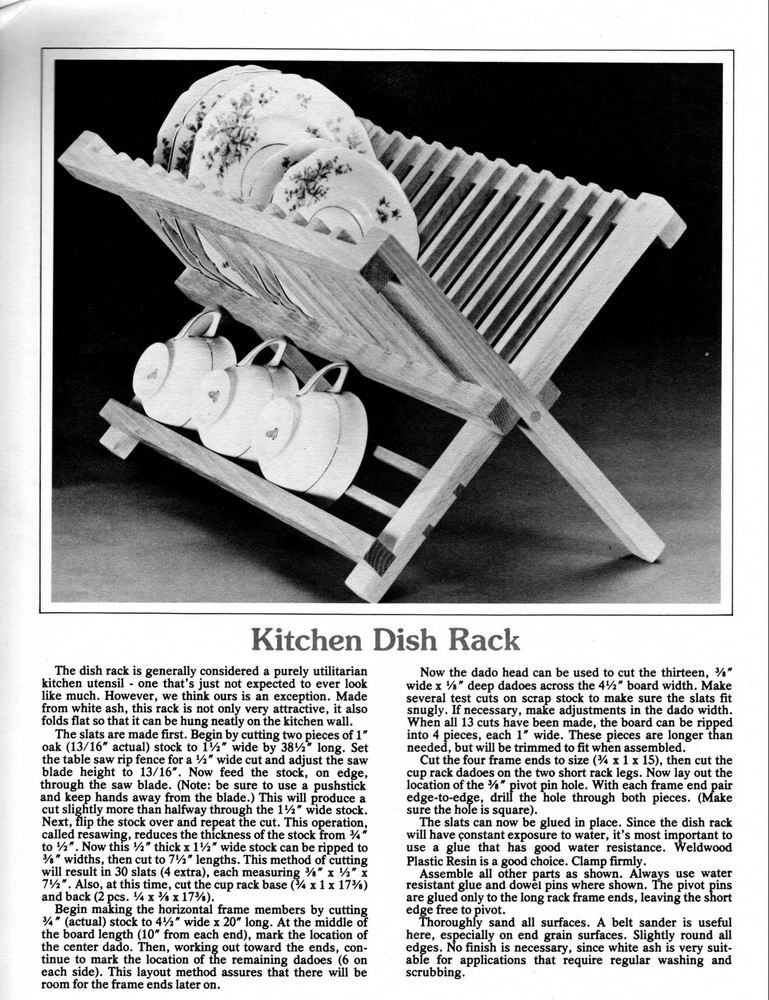 Kitchen Dish Rack

The dish rack is generally considered a purely utilitarian kitchen utensil - one that's just not expected to ever look like much. However, we think ours is an exception. Made from white ash, this rack is not only very attractive, it also folds flat so that it can be hung neatly on the kitchen wall.

The slats are made first. Begin by cutting two pieces of 1" oak (13/16" actual) stock to 1½" wide by 38½" long. Set the table saw rip fence for a ½" wide cut and adjust the saw blade height to 13/16". Now feed the stock, on edge, through the saw blade. (Note: be sure to use a pushstick and keep hands away from the blade.) This will produce a cut slightly more than halfway through the 1½" wide stock. Next, flip the stock over and repeat the cut. This operation, called resawing, reduces the thickness of the stock from ¾" to ½". Now this ½" thick x 1½" wide stock can be ripped to ⅜" widths, then cut to 7½" lengths. This method of cutting will result in 30 slats (4 extra), each measuring ⅜" x ½" x 7½". Also, at this time, cut the cup rack base (¾ x 1 x 17⅜) and back (2 pcs. ¼ x ⅜ x 17⅜).

Begin making the horizontal frame members by cutting ¾" (actual) stock to 4½" wide x 20" long. At the middle of the board length (10" from each end), mark the location of the center dado. Then, working out toward the ends, continue to mark the location of the remaining dadoes (6 on each side). This layout method assures that there will be room for the frame ends later on.

Now the dado head can be used to cut the thirteen, ⅜" wide x ⅛" deep dadoes across the 4½" board width. Make several test cuts on scrap stock to make sure the slats fit snugly. If necessary, make adjustments in the dado width. When all 13 cuts have been made, the board can be ripped into 4 pieces, each 1" wide. These pieces are longer than needed, but will be trimmed to fit when assembled.

Cut the four frame ends to size (¾ x 1 x 15), then cut the cup rack dadoes on the two short rack legs. Now lay out the location of the ⅜" pivot pin hole. With each frame end pair edge-to-edge, drill the hole through both pieces. (Make sure the hole is square).

The slats can now be glued in place. Since the dish rack will have constant exposure to water, it's most important to use a glue that has good water resistance. Weldwood Plastic Resin is a good choice. Clamp firmly.

Assemble all other parts as shown. Always use water resistant glue and dowel pins where shown. The pivot pins are glued only to the long rack frame ends, leaving the short edge free to pivot.

Thoroughly sand all surfaces. A belt sander is useful here, especially on end grain surfaces. Slightly round all edges. No finish is necessary, since white ash is very suitable for applications that require regular washing and scrubbing.